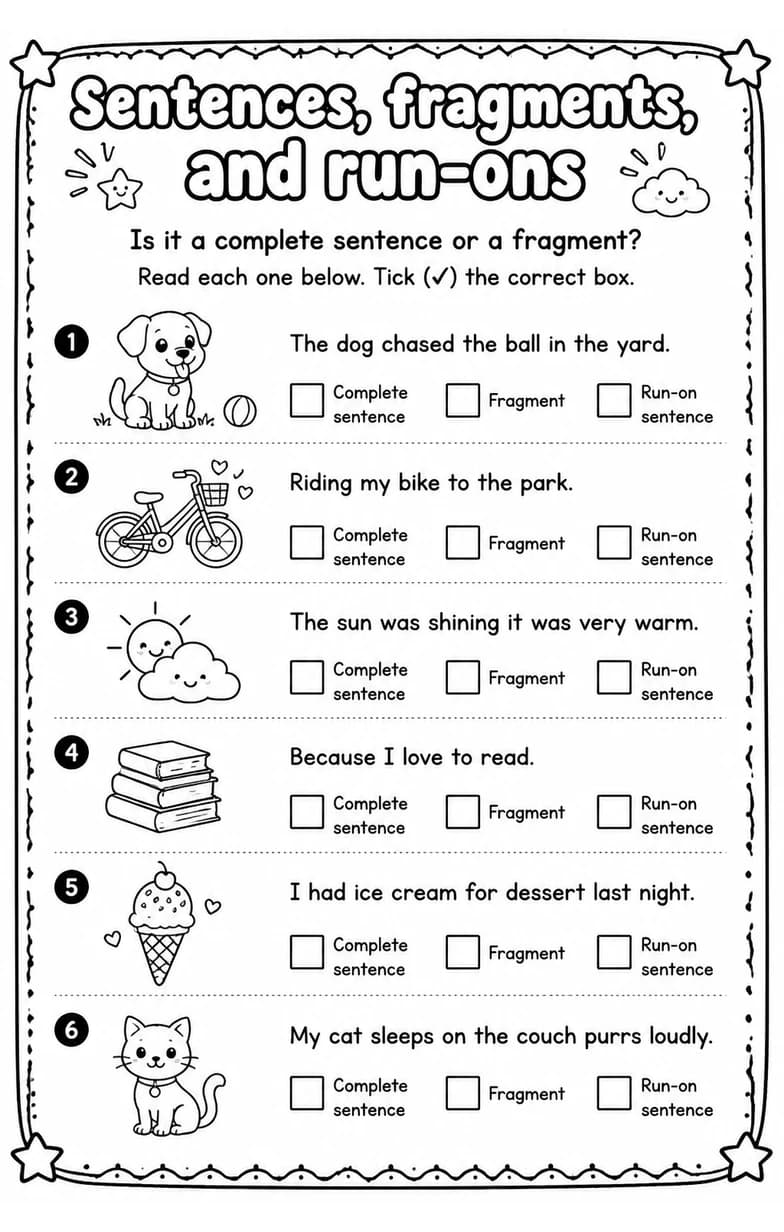 Sentences, fragments, and run-ons

Is it a complete sentence or a fragment?
Read each one below. Tick (✓) the correct box.

1 The dog chased the ball in the yard.
☐ Complete sentence ☐ Fragment ☐ Run-on sentence

2 Riding my bike to the park.
☐ Complete sentence ☐ Fragment ☐ Run-on sentence

3 The sun was shining it was very warm.
☐ Complete sentence ☐ Fragment ☐ Run-on sentence

4 Because I love to read.
☐ Complete sentence ☐ Fragment ☐ Run-on sentence

5 I had ice cream for dessert last night.
☐ Complete sentence ☐ Fragment ☐ Run-on sentence

6 My cat sleeps on the couch purrs loudly.
☐ Complete sentence ☐ Fragment ☐ Run-on sentence